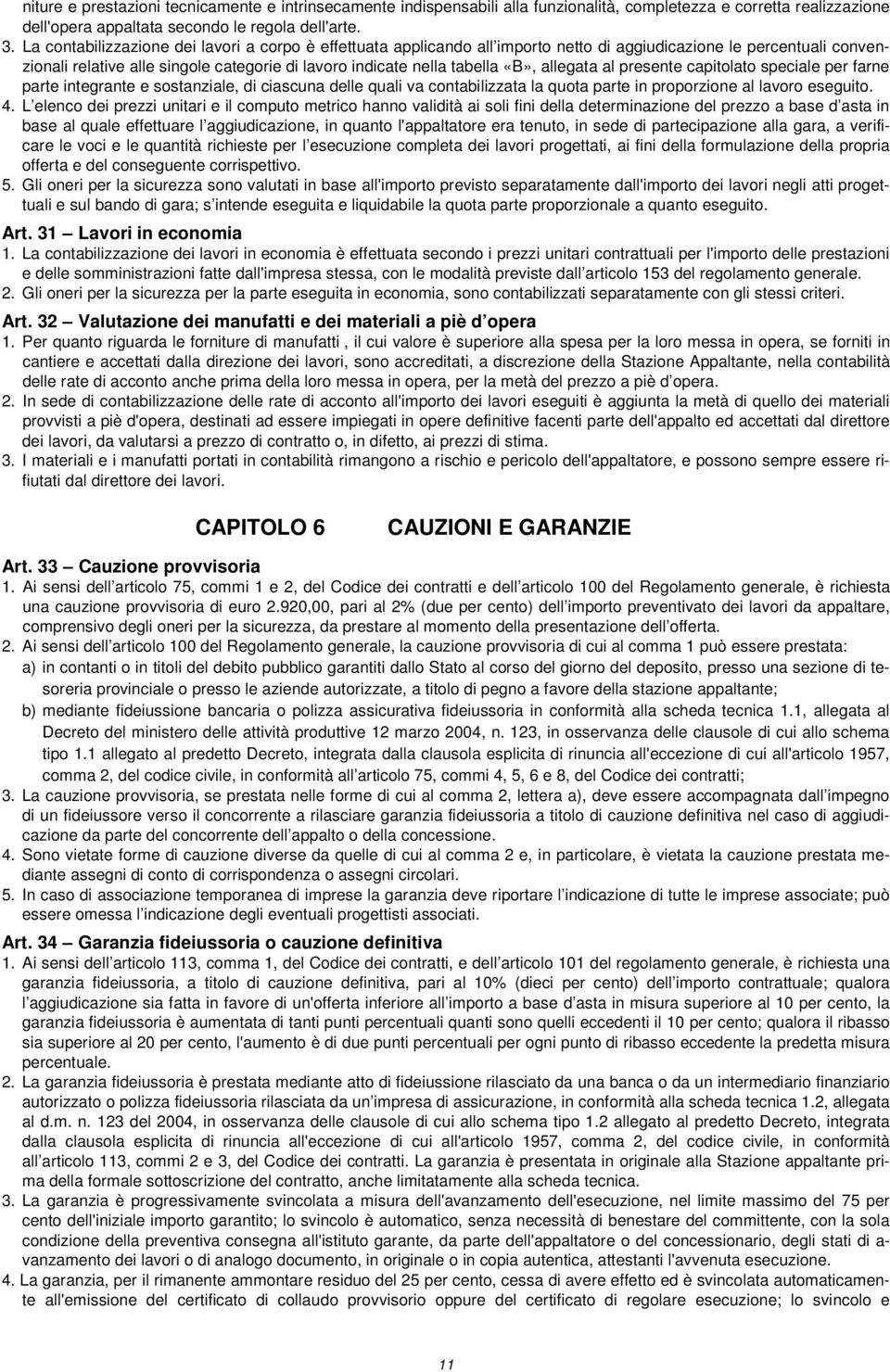 niture e prestazioni tecnicamente e intrinsecamente indispensabili alla funzionalità, completezza e corretta realizzazione dell'opera appaltata secondo le regola dell'arte.

3. La contabilizzazione dei lavori a corpo è effettuata applicando all importo netto di aggiudicazione le percentuali convenzionali relative alle singole categorie di lavoro indicate nella tabella «B», allegata al presente capitolato speciale per farne parte integrante e sostanziale, di ciascuna delle quali va contabilizzata la quota parte in proporzione al lavoro eseguito.

4. L elenco dei prezzi unitari e il computo metrico hanno validità ai soli fini della determinazione del prezzo a base d asta in base al quale effettuare l aggiudicazione, in quanto l'appaltatore era tenuto, in sede di partecipazione alla gara, a verificare le voci e le quantità richieste per l esecuzione completa dei lavori progettati, ai fini della formulazione della propria offerta e del conseguente corrispettivo.

5. Gli oneri per la sicurezza sono valutati in base all'importo previsto separatamente dall'importo dei lavori negli atti progettuali e sul bando di gara; s intende eseguita e liquidabile la quota parte proporzionale a quanto eseguito.

Art. 31 Lavori in economia

1. La contabilizzazione dei lavori in economia è effettuata secondo i prezzi unitari contrattuali per l'importo delle prestazioni e delle somministrazioni fatte dall'impresa stessa, con le modalità previste dall articolo 153 del regolamento generale.

2. Gli oneri per la sicurezza per la parte eseguita in economia, sono contabilizzati separatamente con gli stessi criteri.

Art. 32 Valutazione dei manufatti e dei materiali a piè d opera

1. Per quanto riguarda le forniture di manufatti , il cui valore è superiore alla spesa per la loro messa in opera, se forniti in cantiere e accettati dalla direzione dei lavori, sono accreditati, a discrezione della Stazione Appaltante, nella contabilità delle rate di acconto anche prima della loro messa in opera, per la metà del prezzo a piè d opera.

2. In sede di contabilizzazione delle rate di acconto all'importo dei lavori eseguiti è aggiunta la metà di quello dei materiali provvisti a piè d'opera, destinati ad essere impiegati in opere definitive facenti parte dell'appalto ed accettati dal direttore dei lavori, da valutarsi a prezzo di contratto o, in difetto, ai prezzi di stima.

3. I materiali e i manufatti portati in contabilità rimangono a rischio e pericolo dell'appaltatore, e possono sempre essere rifiutati dal direttore dei lavori.

CAPITOLO 6 CAUZIONI E GARANZIE

Art. 33 Cauzione provvisoria

1. Ai sensi dell articolo 75, commi 1 e 2, del Codice dei contratti e dell articolo 100 del Regolamento generale, è richiesta una cauzione provvisoria di euro 2.920,00, pari al 2% (due per cento) dell importo preventivato dei lavori da appaltare, comprensivo degli oneri per la sicurezza, da prestare al momento della presentazione dell offerta.

2. Ai sensi dell articolo 100 del Regolamento generale, la cauzione provvisoria di cui al comma 1 può essere prestata:

a) in contanti o in titoli del debito pubblico garantiti dallo Stato al corso del giorno del deposito, presso una sezione di tesoreria provinciale o presso le aziende autorizzate, a titolo di pegno a favore della stazione appaltante;

b) mediante fideiussione bancaria o polizza assicurativa fideiussoria in conformità alla scheda tecnica 1.1, allegata al Decreto del ministero delle attività produttive 12 marzo 2004, n. 123, in osservanza delle clausole di cui allo schema tipo 1.1 allegato al predetto Decreto, integrata dalla clausola esplicita di rinuncia all'eccezione di cui all'articolo 1957, comma 2, del codice civile, in conformità all articolo 75, commi 4, 5, 6 e 8, del Codice dei contratti;

3. La cauzione provvisoria, se prestata nelle forme di cui al comma 2, lettera a), deve essere accompagnata dall impegno di un fideiussore verso il concorrente a rilasciare garanzia fideiussoria a titolo di cauzione definitiva nel caso di aggiudicazione da parte del concorrente dell appalto o della concessione.

4. Sono vietate forme di cauzione diverse da quelle di cui al comma 2 e, in particolare, è vietata la cauzione prestata mediante assegni di conto di corrispondenza o assegni circolari.

5. In caso di associazione temporanea di imprese la garanzia deve riportare l indicazione di tutte le imprese associate; può essere omessa l indicazione degli eventuali progettisti associati.

Art. 34 Garanzia fideiussoria o cauzione definitiva

1. Ai sensi dell articolo 113, comma 1, del Codice dei contratti, e dell articolo 101 del regolamento generale, è richiesta una garanzia fideiussoria, a titolo di cauzione definitiva, pari al 10% (dieci per cento) dell importo contrattuale; qualora l aggiudicazione sia fatta in favore di un'offerta inferiore all importo a base d asta in misura superiore al 10 per cento, la garanzia fideiussoria è aumentata di tanti punti percentuali quanti sono quelli eccedenti il 10 per cento; qualora il ribasso sia superiore al 20 per cento, l'aumento è di due punti percentuali per ogni punto di ribasso eccedente la predetta misura percentuale.

2. La garanzia fideiussoria è prestata mediante atto di fideiussione rilasciato da una banca o da un intermediario finanziario autorizzato o polizza fideiussoria rilasciata da un impresa di assicurazione, in conformità alla scheda tecnica 1.2, allegata al d.m. n. 123 del 2004, in osservanza delle clausole di cui allo schema tipo 1.2 allegato al predetto Decreto, integrata dalla clausola esplicita di rinuncia all'eccezione di cui all'articolo 1957, comma 2, del codice civile, in conformità all articolo 113, commi 2 e 3, del Codice dei contratti. La garanzia è presentata in originale alla Stazione appaltante prima della formale sottoscrizione del contratto, anche limitatamente alla scheda tecnica.

3. La garanzia è progressivamente svincolata a misura dell'avanzamento dell'esecuzione, nel limite massimo del 75 per cento dell'iniziale importo garantito; lo svincolo è automatico, senza necessità di benestare del committente, con la sola condizione della preventiva consegna all'istituto garante, da parte dell'appaltatore o del concessionario, degli stati di avanzamento dei lavori o di analogo documento, in originale o in copia autentica, attestanti l'avvenuta esecuzione.

4. La garanzia, per il rimanente ammontare residuo del 25 per cento, cessa di avere effetto ed è svincolata automaticamente all'emissione del certificato di collaudo provvisorio oppure del certificato di regolare esecuzione; lo svincolo e

11